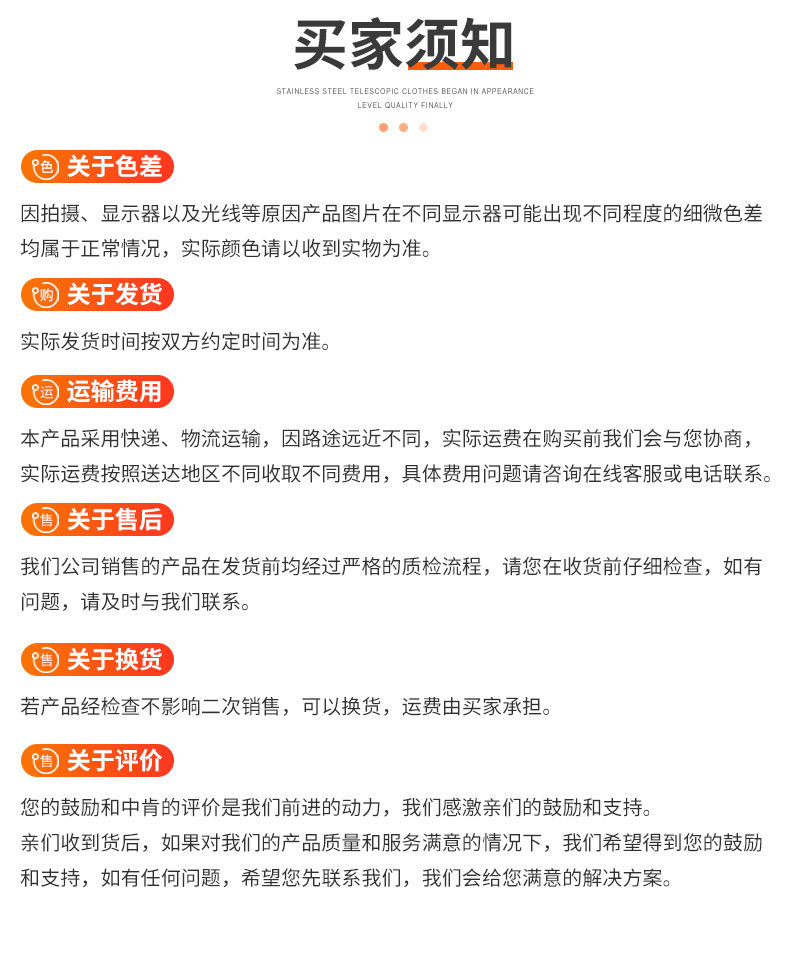 买家须知

STAINLESS STEEL TELESCOPIC CLOTHES BEGAN IN APPEARANCE LEVEL QUALITY FINALLY

色 关于色差

因拍摄、显示器以及光线等原因产品图片在不同显示器可能出现不同程度的细微色差均属于正常情况，实际颜色请以收到实物为准。

购 关于发货

实际发货时间按双方约定时间为准。

运 运输费用

本产品采用快递、物流运输，因路途远近不同，实际运费在购买前我们会与您协商，实际运费按照送达地区不同收取不同费用，具体费用问题请咨询在线客服或电话联系。

售 关于售后

我们公司销售的产品在发货前均经过严格的质检流程，请您在收货前仔细检查，如有问题，请及时与我们联系。

售 关于换货

若产品经检查不影响二次销售，可以换货，运费由买家承担。

售 关于评价

您的鼓励和中肯的评价是我们前进的动力，我们感激亲们的鼓励和支持。
亲们收到货后，如果对我们的产品质量和服务满意的情况下，我们希望得到您的鼓励和支持，如有任何问题，希望您先联系我们，我们会给您满意的解决方案。